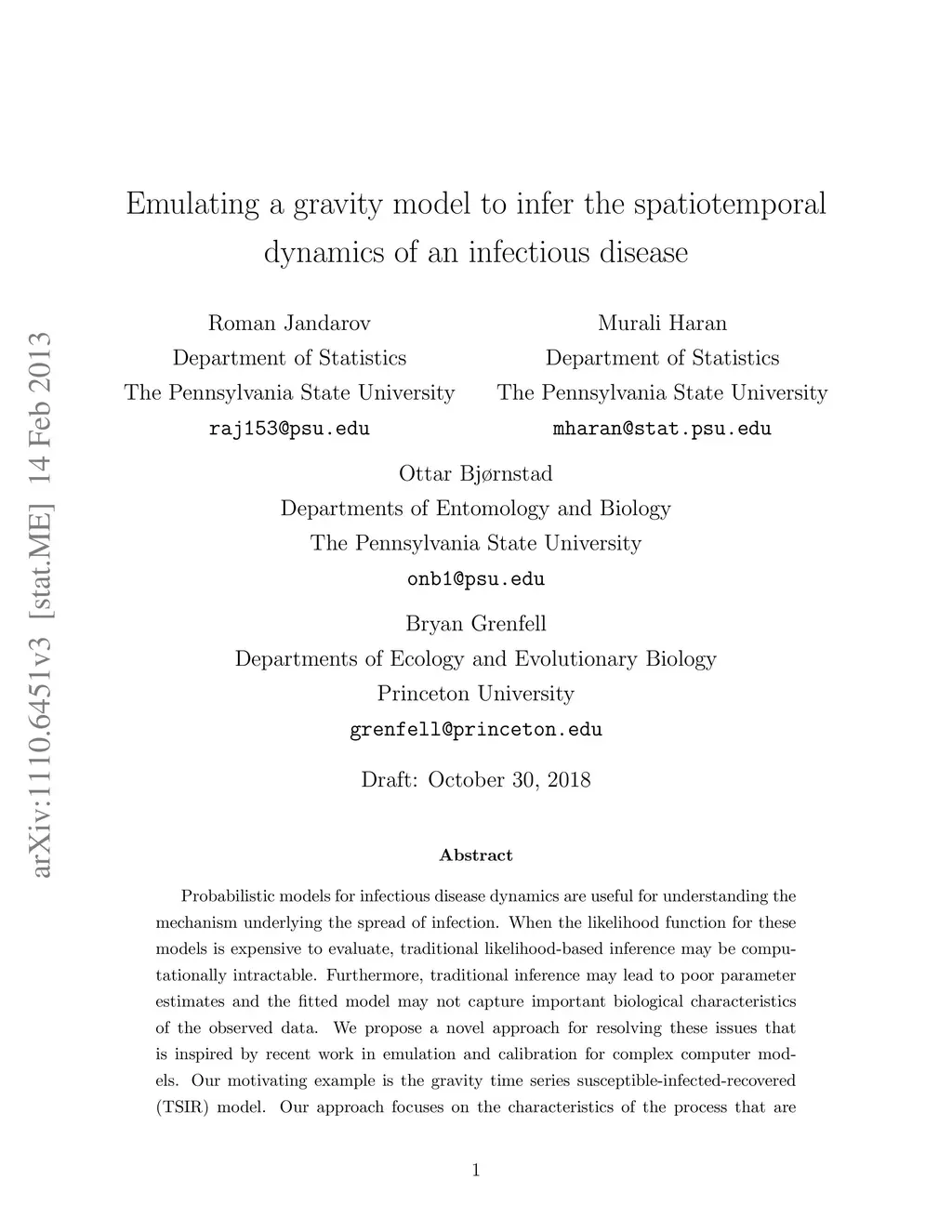 arXiv:1110.6451v3 [stat.ME] 14 Feb 2013

Emulating a gravity model to infer the spatiotemporal dynamics of an infectious disease

Roman Jandarov
Department of Statistics
The Pennsylvania State University
raj153@psu.edu

Murali Haran
Department of Statistics
The Pennsylvania State University
mharan@stat.psu.edu

Ottar Bjørnstad
Departments of Entomology and Biology
The Pennsylvania State University
onb1@psu.edu

Bryan Grenfell
Departments of Ecology and Evolutionary Biology
Princeton University
grenfell@princeton.edu

Draft: October 30, 2018

Abstract

Probabilistic models for infectious disease dynamics are useful for understanding the mechanism underlying the spread of infection. When the likelihood function for these models is expensive to evaluate, traditional likelihood-based inference may be computationally intractable. Furthermore, traditional inference may lead to poor parameter estimates and the fitted model may not capture important biological characteristics of the observed data. We propose a novel approach for resolving these issues that is inspired by recent work in emulation and calibration for complex computer models. Our motivating example is the gravity time series susceptible-infected-recovered (TSIR) model. Our approach focuses on the characteristics of the process that are

1